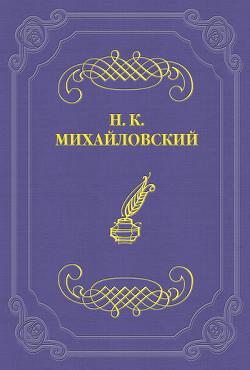 Н. К.
МИХАЙЛОВСКИЙ